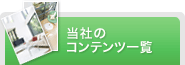 当社の
コンテンツ一覧